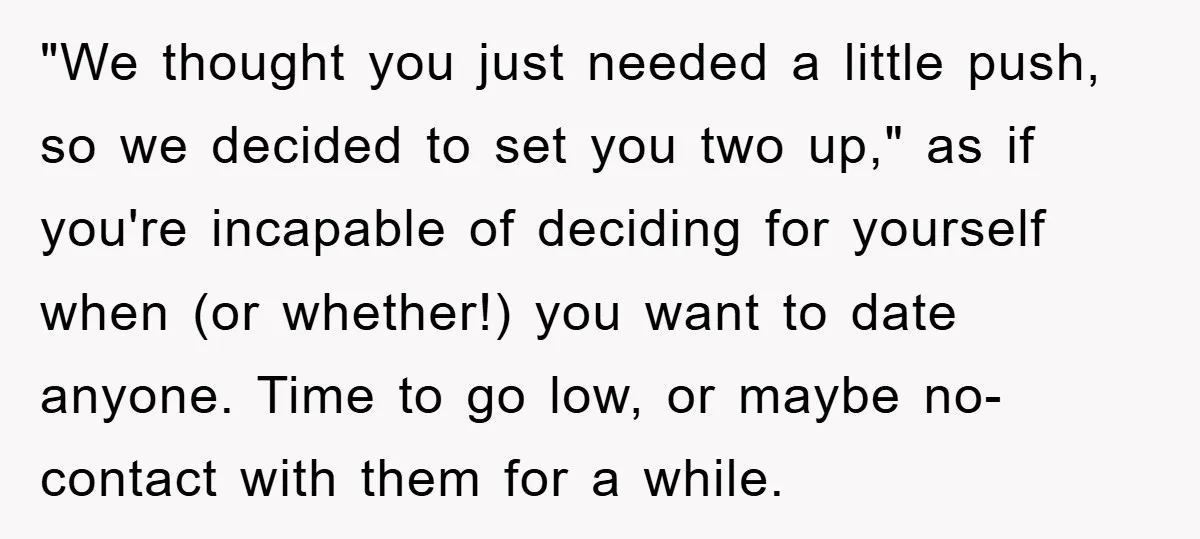 "We thought you just needed a little push, so we decided to set you two up," as if you're incapable of deciding for yourself when (or whether!) you want to date anyone. Time to go low, or maybe no-contact with them for a while.